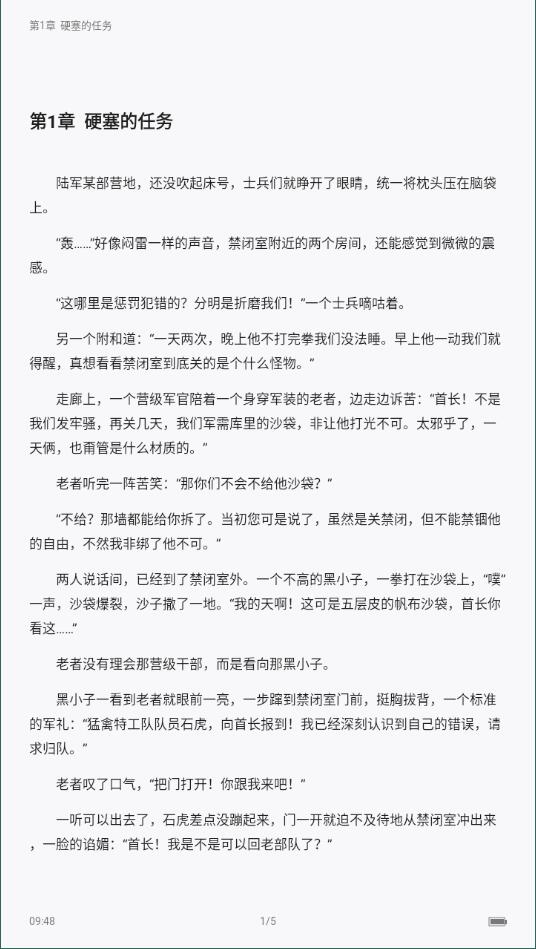 第1章 硬塞的任务

第1章 硬塞的任务

陆军某部营地，还没吹起床号，士兵们就睁开了眼睛，统一将枕头压在脑袋上。

“轰……”好像闷雷一样的声音，禁闭室附近的两个房间，还能感觉到微微的震感。

“这哪里是惩罚犯错的？分明是折磨我们！”一个士兵嘀咕着。

另一个附和道：“一天两次，晚上他不打完拳我们没法睡。早上他一动我们就得醒，真想看看禁闭室到底关的是个什么怪物。”

走廊上，一个营级军官陪着一个身穿军装的老者，边走边诉苦：“首长！不是我们发牢骚，再关几天，我们军需库里的沙袋，非让他打光不可。太邪乎了，一天俩，也甭管是什么材质的。”

老者听完一阵苦笑：“那你们不会不给他沙袋？”

“不给？那墙都能给你拆了。当初您可是说了，虽然是关禁闭，但不能禁锢他的自由，不然我非绑了他不可。”

两人说话间，已经到了禁闭室外。一个不高的黑小子，一拳打在沙袋上，“噗”一声，沙袋爆裂，沙子撒了一地。“我的天啊！这可是五层皮的帆布沙袋，首长你看这……”

老者没有理会那营级干部，而是看向那黑小子。

黑小子一看到老者就眼前一亮，一步蹿到禁闭室门前，挺胸拔背，一个标准的军礼：“猛禽特工队队员石虎，向首长报到！我已经深刻认识到自己的错误，请求归队。”

老者叹了口气，“把门打开！你跟我来吧！”

一听可以出去了，石虎差点没蹦起来，门一开就迫不及待地从禁闭室冲出来，一脸的谄媚：“首长！我是不是可以回老部队了？”

09:48

1/5